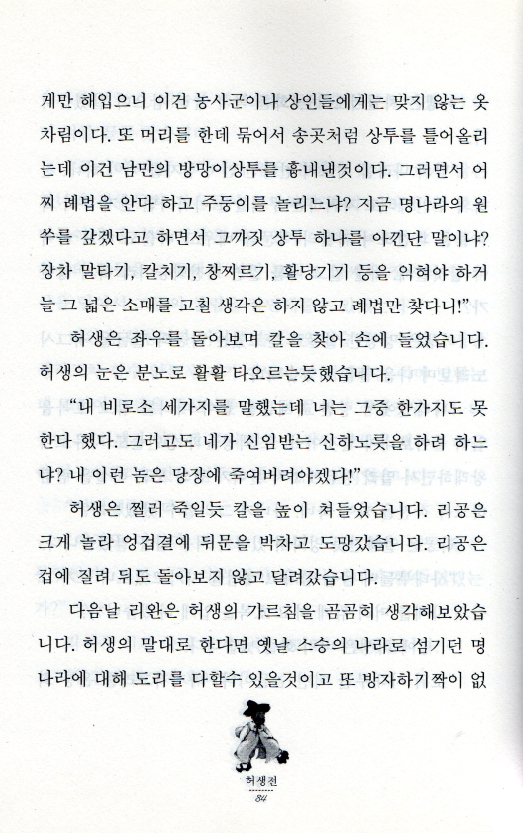 게만 해입으니 이건 농사군이나 상인들에게는 맞지 않는 옷차림이다. 또 머리를 한데 묶어서 송곳처럼 상투를 틀어올리는데 이건 남만의 방망이상투를 흉내낸것이다. 그러면서 어찌 례법을 안다 하고 주둥이를 놀리느냐? 지금 명나라의 원쑤를 갚겠다고 하면서 그까짓 상투 하나를 아낀단 말이냐? 장차 말타기, 칼치기, 창찌르기, 활당기기 등을 익혀야 하거늘 그 넓은 소매를 고칠 생각은 하지 않고 례법만 찾더니!"

허생은 좌우를 돌아보며 칼을 찾아 손에 들었습니다. 허생의 눈은 분노로 활활 타오르는듯했습니다.

"내 비로소 세가지를 말했는데 너는 그중 한가지도 못한다 했다. 그러고도 네가 신임받는 신하노릇을 하려 하느냐? 내 이런 놈은 당장에 죽여버려야겠다!"

허생은 찔러 죽일듯 칼을 높이 쳐들었습니다. 리공은 크게 놀라 엉겁결에 뒤문을 박차고 도망갔습니다. 리공은 겁에 질려 뒤도 돌아보지 않고 달려갔습니다.

다음날 리완은 허생의 가르침을 곰곰히 생각해보았습니다. 허생의 말대로 한다면 옛날 스승의 나라로 섬기던 명나라에 대해 도리를 다할수 있을것이고 또 방자하기짝이 없

허생전
84